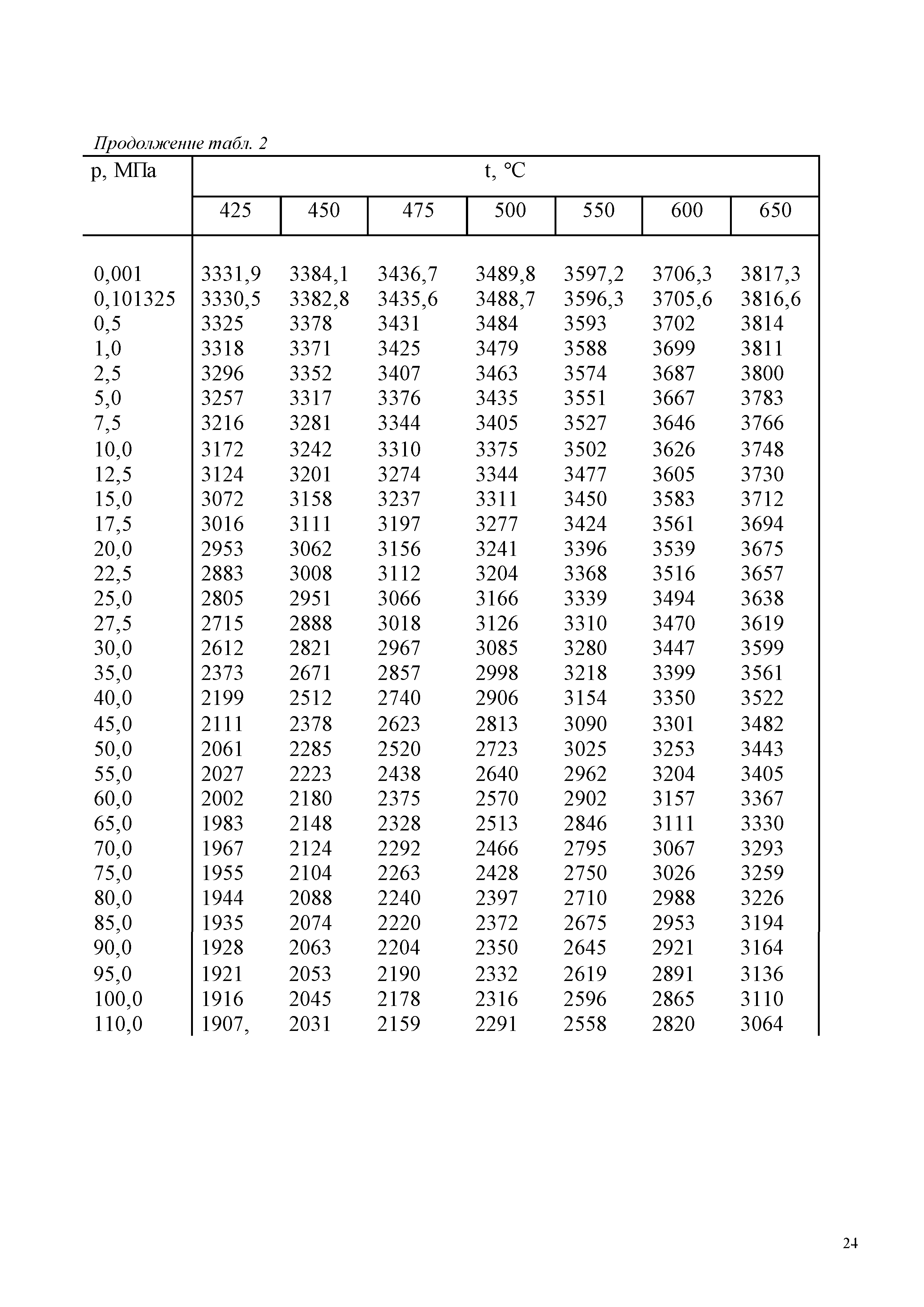 Продолжение табл. 2

| p, МПа | t, °C | | | | | | |
|---|---|---|---|---|---|---|---|
| | 425 | 450 | 475 | 500 | 550 | 600 | 650 |
| 0,001 | 3331,9 | 3384,1 | 3436,7 | 3489,8 | 3597,2 | 3706,3 | 3817,3 |
| 0,101325 | 3330,5 | 3382,8 | 3435,6 | 3488,7 | 3596,3 | 3705,6 | 3816,6 |
| 0,5 | 3325 | 3378 | 3431 | 3484 | 3593 | 3702 | 3814 |
| 1,0 | 3318 | 3371 | 3425 | 3479 | 3588 | 3699 | 3811 |
| 2,5 | 3296 | 3352 | 3407 | 3463 | 3574 | 3687 | 3800 |
| 5,0 | 3257 | 3317 | 3376 | 3435 | 3551 | 3667 | 3783 |
| 7,5 | 3216 | 3281 | 3344 | 3405 | 3527 | 3646 | 3766 |
| 10,0 | 3172 | 3242 | 3310 | 3375 | 3502 | 3626 | 3748 |
| 12,5 | 3124 | 3201 | 3274 | 3344 | 3477 | 3605 | 3730 |
| 15,0 | 3072 | 3158 | 3237 | 3311 | 3450 | 3583 | 3712 |
| 17,5 | 3016 | 3111 | 3197 | 3277 | 3424 | 3561 | 3694 |
| 20,0 | 2953 | 3062 | 3156 | 3241 | 3396 | 3539 | 3675 |
| 22,5 | 2883 | 3008 | 3112 | 3204 | 3368 | 3516 | 3657 |
| 25,0 | 2805 | 2951 | 3066 | 3166 | 3339 | 3494 | 3638 |
| 27,5 | 2715 | 2888 | 3018 | 3126 | 3310 | 3470 | 3619 |
| 30,0 | 2612 | 2821 | 2967 | 3085 | 3280 | 3447 | 3599 |
| 35,0 | 2373 | 2671 | 2857 | 2998 | 3218 | 3399 | 3561 |
| 40,0 | 2199 | 2512 | 2740 | 2906 | 3154 | 3350 | 3522 |
| 45,0 | 2111 | 2378 | 2623 | 2813 | 3090 | 3301 | 3482 |
| 50,0 | 2061 | 2285 | 2520 | 2723 | 3025 | 3253 | 3443 |
| 55,0 | 2027 | 2223 | 2438 | 2640 | 2962 | 3204 | 3405 |
| 60,0 | 2002 | 2180 | 2375 | 2570 | 2902 | 3157 | 3367 |
| 65,0 | 1983 | 2148 | 2328 | 2513 | 2846 | 3111 | 3330 |
| 70,0 | 1967 | 2124 | 2292 | 2466 | 2795 | 3067 | 3293 |
| 75,0 | 1955 | 2104 | 2263 | 2428 | 2750 | 3026 | 3259 |
| 80,0 | 1944 | 2088 | 2240 | 2397 | 2710 | 2988 | 3226 |
| 85,0 | 1935 | 2074 | 2220 | 2372 | 2675 | 2953 | 3194 |
| 90,0 | 1928 | 2063 | 2204 | 2350 | 2645 | 2921 | 3164 |
| 95,0 | 1921 | 2053 | 2190 | 2332 | 2619 | 2891 | 3136 |
| 100,0 | 1916 | 2045 | 2178 | 2316 | 2596 | 2865 | 3110 |
| 110,0 | 1907, | 2031 | 2159 | 2291 | 2558 | 2820 | 3064 |

24